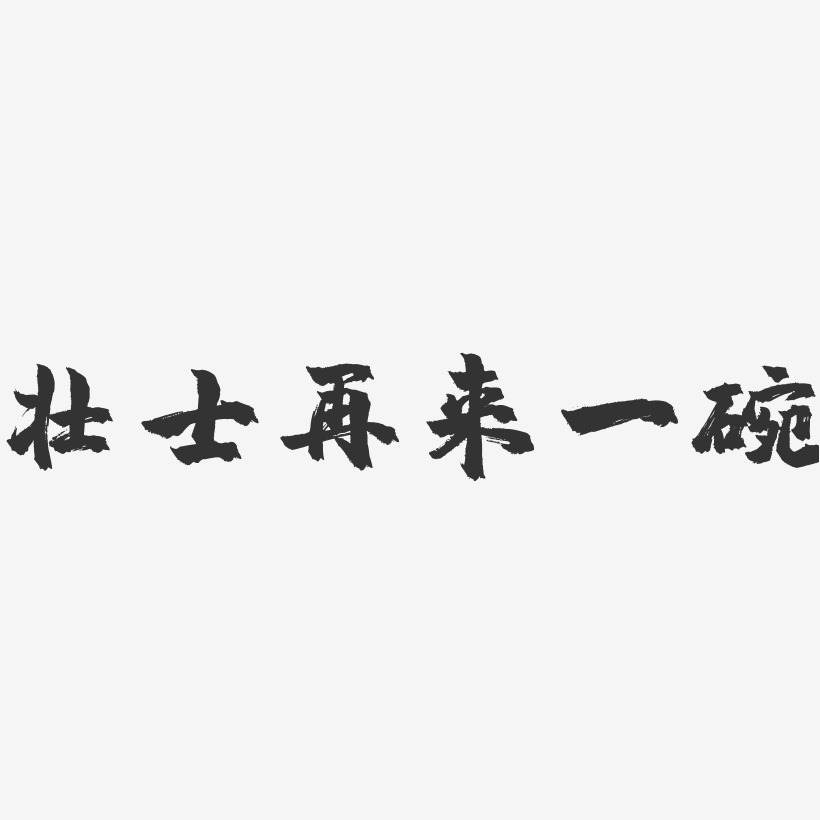 壮士再来一碗